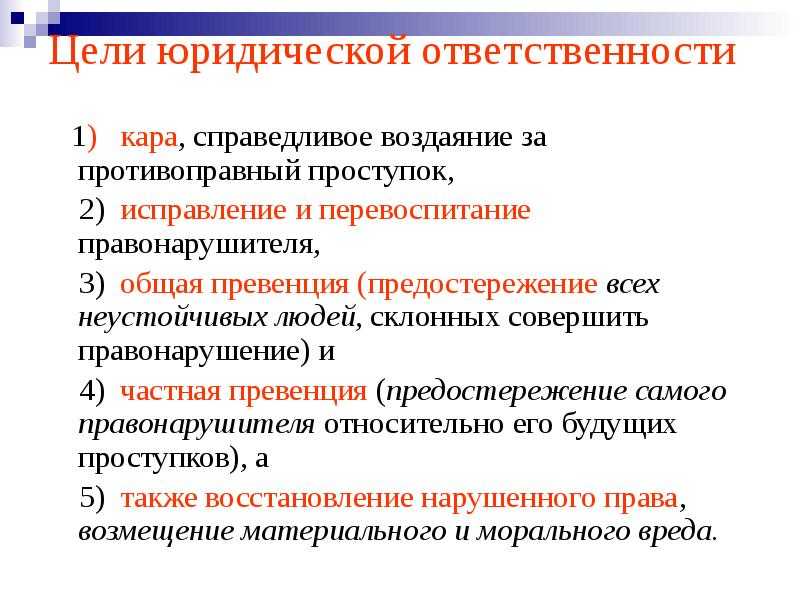 Цели юридической ответственности

1) кара, справедливое воздаяние за противоправный проступок,

2) исправление и перевоспитание правонарушителя,

3) общая превенция (предостережение всех неустойчивых людей, склонных совершить правонарушение) и

4) частная превенция (предостережение самого правонарушителя относительно его будущих проступков), а

5) также восстановление нарушенного права, возмещение материального и морального вреда.